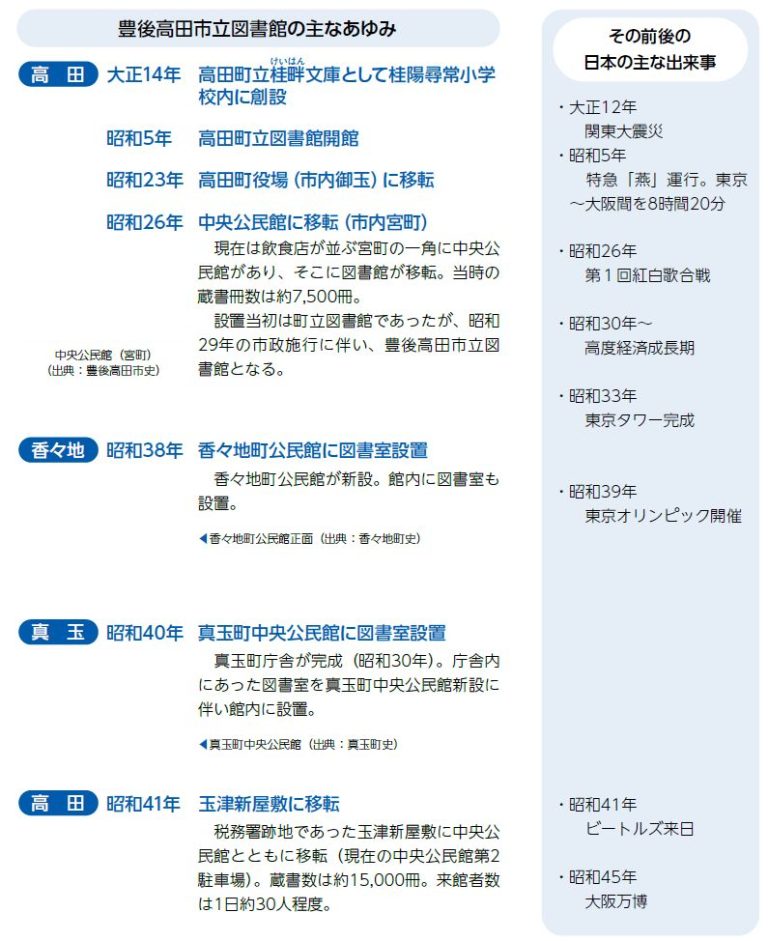 豊後高田市立図書館の主なあゆみ

高　田　大正14年　高田町立桂畔（けいはん）文庫として桂陽尋常小学校内に創設

昭和5年　高田町立図書館開館

昭和23年　高田町役場（市内御玉）に移転

昭和26年　中央公民館に移転（市内宮町）

現在は飲食店が並ぶ宮町の一角に中央公民館があり、そこに図書館が移転。当時の蔵書冊数は約7,500冊。

設置当初は町立図書館であったが、昭和29年の市政施行に伴い、豊後高田市立図書館となる。

中央公民館（宮町）
（出典：豊後高田市史）

香々地　昭和38年　香々地町公民館に図書室設置

香々地町公民館が新設。館内に図書室も設置。

◀香々地町公民館正面（出典：香々地町史）

真　玉　昭和40年　真玉町中央公民館に図書室設置

真玉町庁舎が完成（昭和30年）。庁舎内にあった図書室を真玉町中央公民館新設に伴い館内に設置。

◀真玉町中央公民館（出典：真玉町史）

高　田　昭和41年　玉津新屋敷に移転

税務署跡地であった玉津新屋敷に中央公民館とともに移転（現在の中央公民館第2駐車場）。蔵書数は約15,000冊。来館者数は1日約30人程度。

その前後の
日本の主な出来事

・大正12年
関東大震災
・昭和5年
特急「燕」運行。東京～大阪間を8時間20分

・昭和26年
第１回紅白歌合戦

・昭和30年～
高度経済成長期

・昭和33年
東京タワー完成

・昭和39年
東京オリンピック開催

・昭和41年
ビートルズ来日

・昭和45年
大阪万博